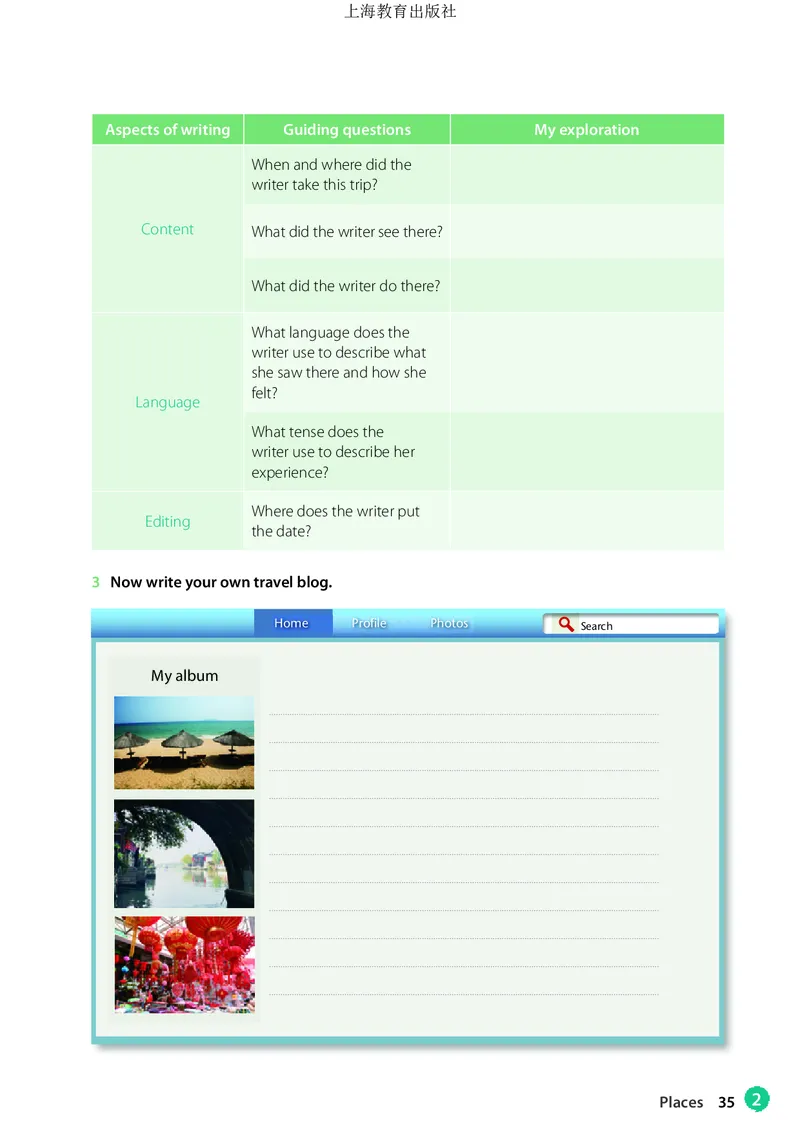 上海教育出版社

| Aspects of writing | Guiding questions | My exploration |
|---|---|---|
| Content | When and where did the writer take this trip? | |
| | What did the writer see there? | |
| | What did the writer do there? | |
| Language | What language does the writer use to describe what she saw there and how she felt? | |
| | What tense does the writer use to describe her experience? | |
| Editing | Where does the writer put the date? | |

3 Now write your own travel blog.

Home Profile Photos Search

My album

Places 35 2